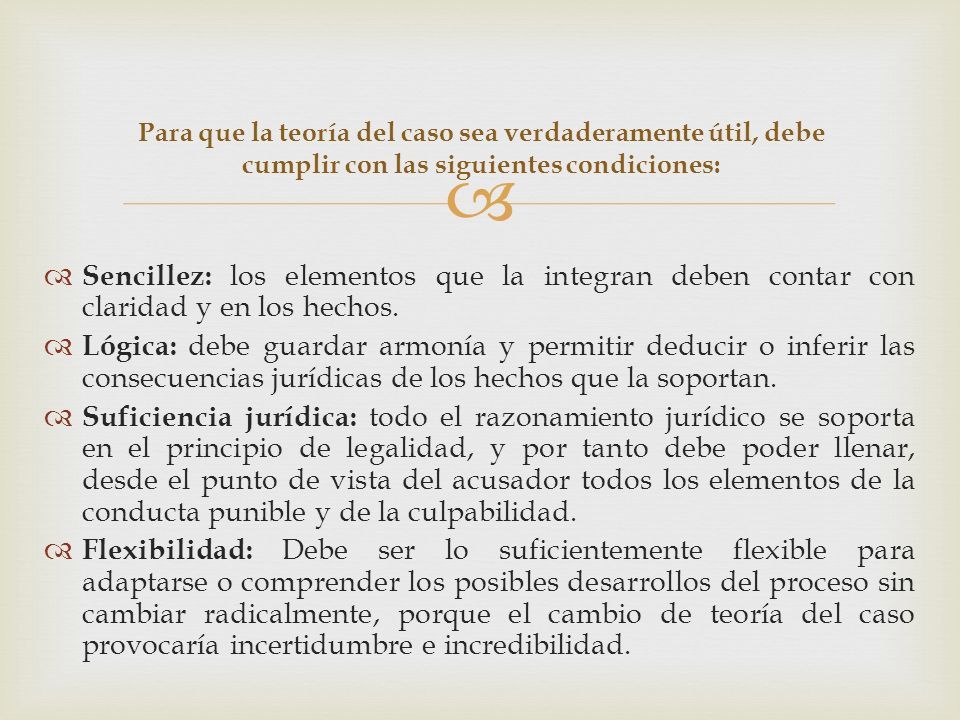 Para que la teoría del caso sea verdaderamente útil, debe cumplir con las siguientes condiciones:

Sencillez: los elementos que la integran deben contar con claridad y en los hechos.

Lógica: debe guardar armonía y permitir deducir o inferir las consecuencias jurídicas de los hechos que la soportan.

Suficiencia jurídica: todo el razonamiento jurídico se soporta en el principio de legalidad, y por tanto debe poder llenar, desde el punto de vista del acusador todos los elementos de la conducta punible y de la culpabilidad.

Flexibilidad: Debe ser lo suficientemente flexible para adaptarse o comprender los posibles desarrollos del proceso sin cambiar radicalmente, porque el cambio de teoría del caso provocaría incertidumbre e incredibilidad.